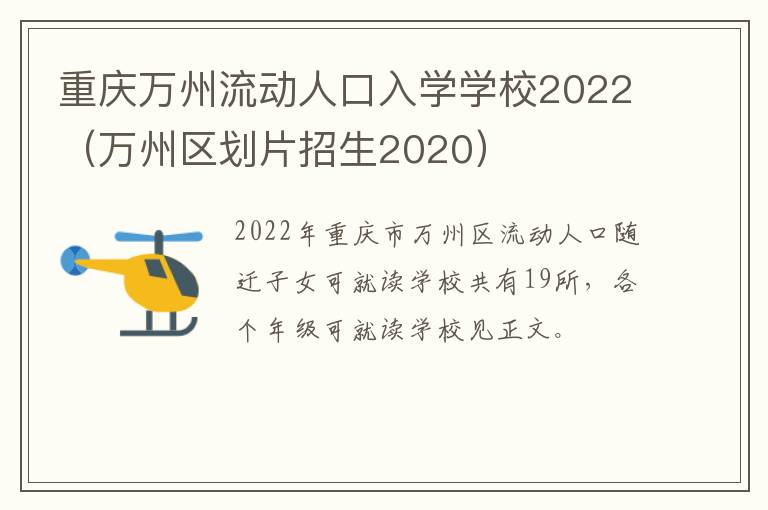 重庆万州流动人口入学学校2022（万州区划片招生2020）

2022年重庆市万州区流动人口随迁子女可就读学校共有19所，各个年级可就读学校见正文。